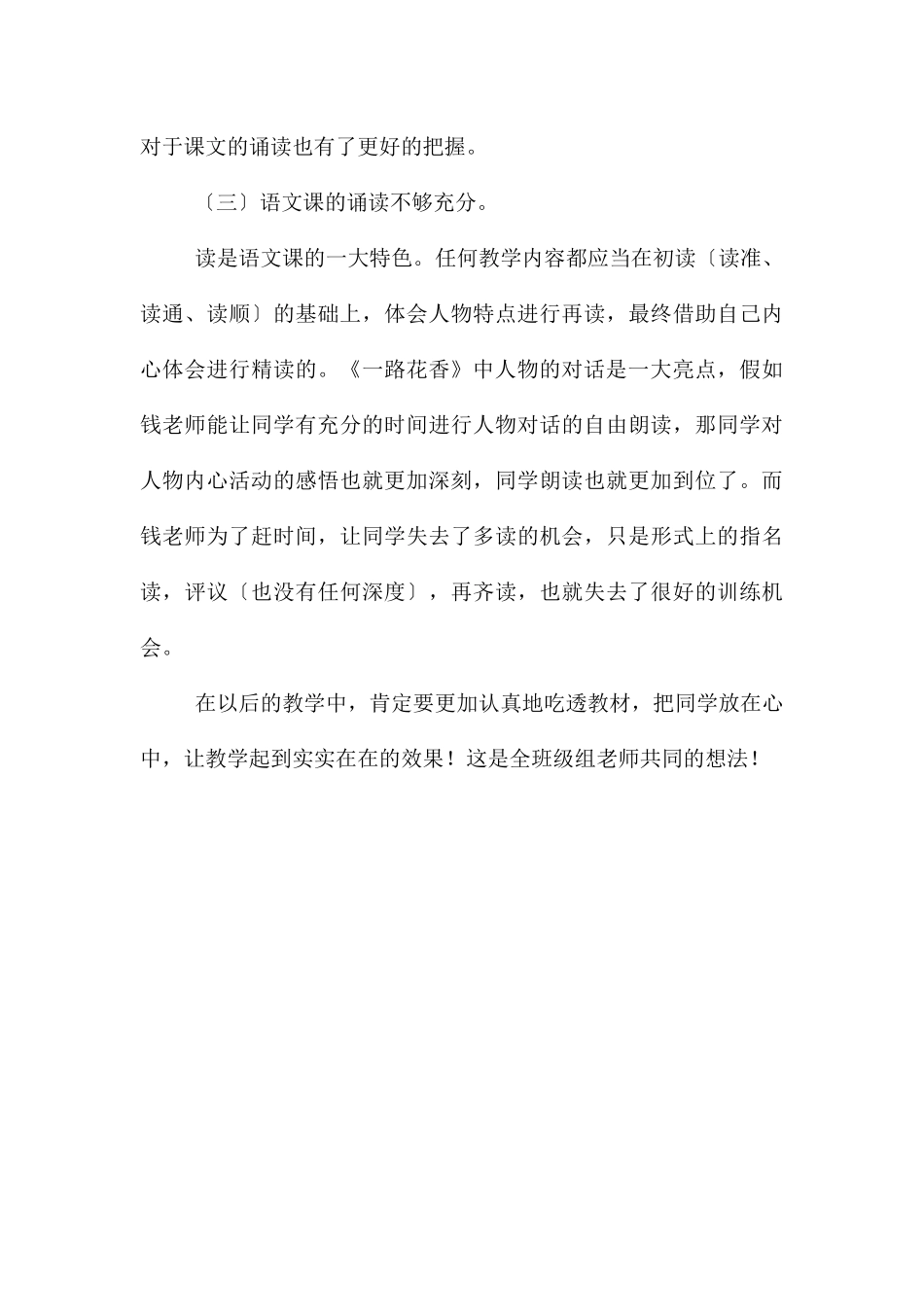 对于课文的诵读也有了更好的把握。

〔三〕语文课的诵读不够充分。

读是语文课的一大特色。任何教学内容都应当在初读〔读准、读通、读顺〕的基础上，体会人物特点进行再读，最终借助自己内心体会进行精读的。《一路花香》中人物的对话是一大亮点，假如钱老师能让同学有充分的时间进行人物对话的自由朗读，那同学对人物内心活动的感悟也就更加深刻，同学朗读也就更加到位了。而钱老师为了赶时间，让同学失去了多读的机会，只是形式上的指名读，评议〔也没有任何深度〕，再齐读，也就失去了很好的训练机会。

在以后的教学中，肯定要更加认真地吃透教材，把同学放在心中，让教学起到实实在在的效果！这是全班级组老师共同的想法！